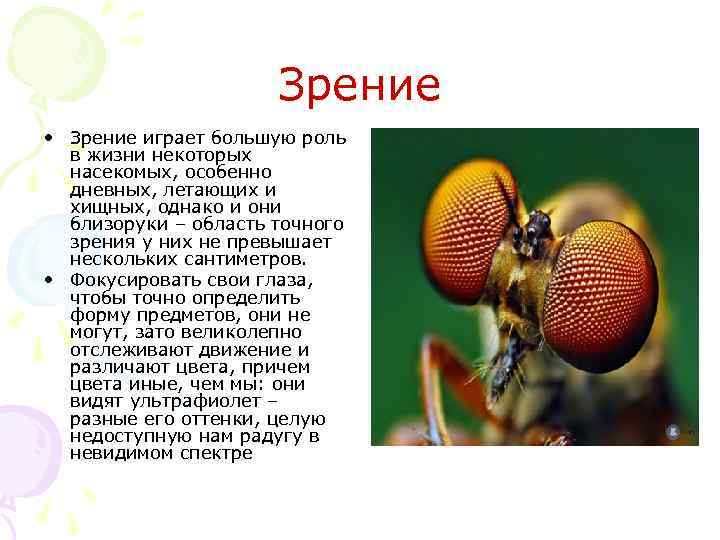 Зрение

• Зрение играет большую роль в жизни некоторых насекомых, особенно дневных, летающих и хищных, однако и они близоруки – область точного зрения у них не превышает нескольких сантиметров.
• Фокусировать свои глаза, чтобы точно определить форму предметов, они не могут, зато великолепно отслеживают движение и различают цвета, причем цвета иные, чем мы: они видят ультрафиолет – разные его оттенки, целую недоступную нам радугу в невидимом спектре